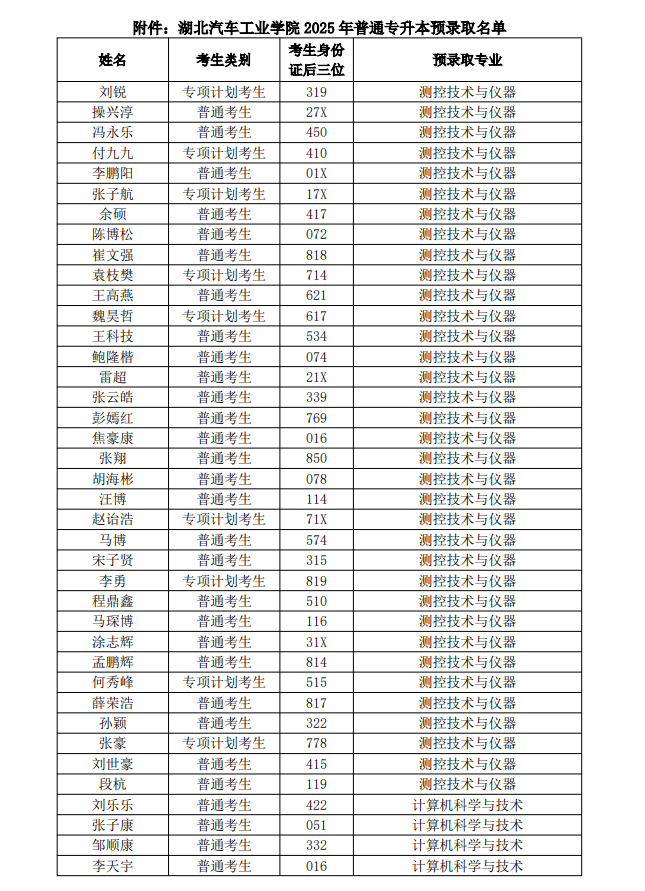 附件：湖北汽车工业学院 2025 年普通专升本预录取名单

| 姓名 | 考生类别 | 考生身份证后三位 | 预录取专业 |
|---|---|---|---|
| 刘锐 | 专项计划考生 | 319 | 测控技术与仪器 |
| 操兴淳 | 普通考生 | 27X | 测控技术与仪器 |
| 冯永乐 | 普通考生 | 450 | 测控技术与仪器 |
| 付九九 | 专项计划考生 | 410 | 测控技术与仪器 |
| 李鹏阳 | 普通考生 | 01X | 测控技术与仪器 |
| 张子航 | 专项计划考生 | 17X | 测控技术与仪器 |
| 余硕 | 普通考生 | 417 | 测控技术与仪器 |
| 陈博松 | 普通考生 | 072 | 测控技术与仪器 |
| 崔文强 | 普通考生 | 818 | 测控技术与仪器 |
| 袁枝樊 | 专项计划考生 | 714 | 测控技术与仪器 |
| 王高燕 | 普通考生 | 621 | 测控技术与仪器 |
| 魏昊哲 | 专项计划考生 | 617 | 测控技术与仪器 |
| 王科技 | 普通考生 | 534 | 测控技术与仪器 |
| 鲍隆楷 | 普通考生 | 074 | 测控技术与仪器 |
| 雷超 | 普通考生 | 21X | 测控技术与仪器 |
| 张云皓 | 普通考生 | 339 | 测控技术与仪器 |
| 彭嫣红 | 普通考生 | 769 | 测控技术与仪器 |
| 焦豪康 | 普通考生 | 016 | 测控技术与仪器 |
| 张翔 | 普通考生 | 850 | 测控技术与仪器 |
| 胡海彬 | 普通考生 | 078 | 测控技术与仪器 |
| 汪博 | 普通考生 | 114 | 测控技术与仪器 |
| 赵诒浩 | 专项计划考生 | 71X | 测控技术与仪器 |
| 马博 | 普通考生 | 574 | 测控技术与仪器 |
| 宋子贤 | 普通考生 | 315 | 测控技术与仪器 |
| 李勇 | 专项计划考生 | 819 | 测控技术与仪器 |
| 程鼎鑫 | 普通考生 | 510 | 测控技术与仪器 |
| 马琛博 | 普通考生 | 116 | 测控技术与仪器 |
| 涂志辉 | 普通考生 | 31X | 测控技术与仪器 |
| 孟鹏辉 | 普通考生 | 814 | 测控技术与仪器 |
| 何秀峰 | 专项计划考生 | 515 | 测控技术与仪器 |
| 薛荣浩 | 普通考生 | 817 | 测控技术与仪器 |
| 孙颖 | 普通考生 | 322 | 测控技术与仪器 |
| 张豪 | 专项计划考生 | 778 | 测控技术与仪器 |
| 刘世豪 | 普通考生 | 415 | 测控技术与仪器 |
| 段杭 | 普通考生 | 119 | 测控技术与仪器 |
| 刘乐乐 | 普通考生 | 422 | 计算机科学与技术 |
| 张子康 | 普通考生 | 051 | 计算机科学与技术 |
| 邹顺康 | 普通考生 | 332 | 计算机科学与技术 |
| 李天宇 | 普通考生 | 016 | 计算机科学与技术 |